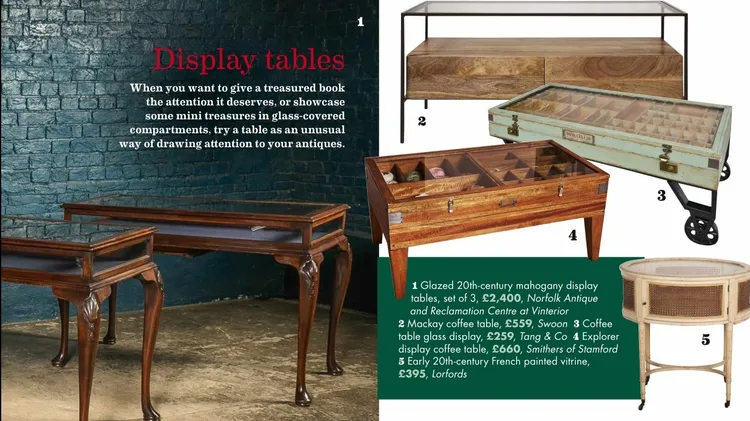 1

Display tables

When you want to give a treasured book the attention it deserves, or showcase some mini treasures in glass-covered compartments, try a table as an unusual way of drawing attention to your antiques.

2

3

4

5

1 Glazed 20th-century mahogany display tables, set of 3, £2,400, Norfolk Antique and Reclamation Centre at Vinterior
2 Mackay coffee table, £559, Swoon 3 Coffee table glass display, £259, Tang & Co 4 Explorer display coffee table, £660, Smithers of Stamford
5 Early 20th-century French painted vitrine, £395, Lorfords